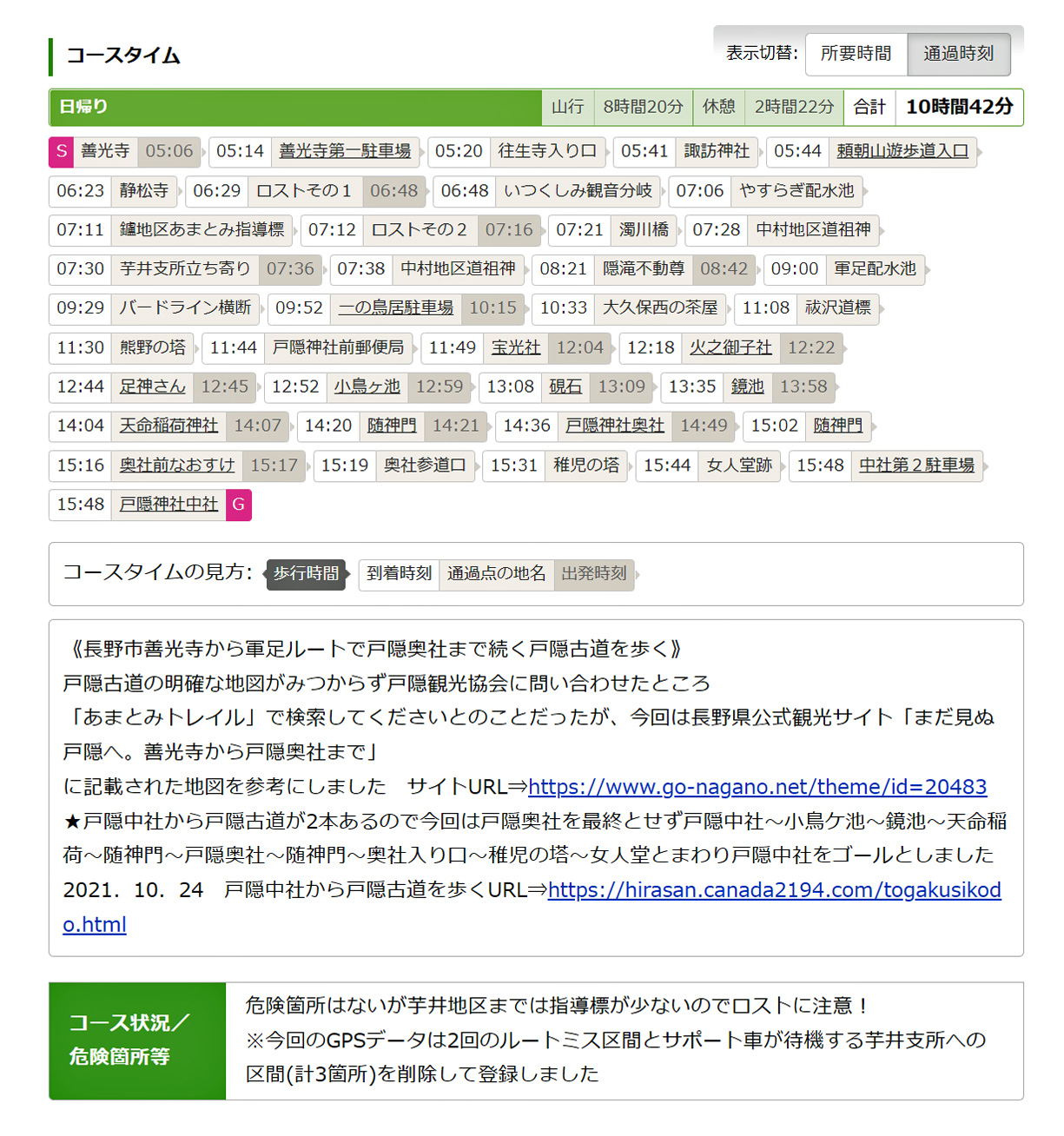 コースタイム

表示切替: 所要時間 通過時刻

日帰り 山行 8時間20分 休憩 2時間22分 合計 10時間42分

S 善光寺 05:06 05:14 善光寺第一駐車場 05:20 往生寺入り口 05:41 諏訪神社 05:44 頼朝山遊歩道入口 06:23 静松寺 06:29 ロストその１ 06:48 06:48 いつくしみ観音分岐 07:06 やすらぎ配水池 07:11 鑪地区あまとみ指導標 07:12 ロストその２ 07:16 07:21 濁川橋 07:28 中村地区道祖神 07:30 芋井支所立ち寄り 07:36 07:38 中村地区道祖神 08:21 隠滝不動尊 08:42 09:00 軍足配水池 09:29 バードライン横断 09:52 一の鳥居駐車場 10:15 10:33 大久保西の茶屋 11:08 祓沢道標 11:30 熊野の塔 11:44 戸隠神社前郵便局 11:49 宝光社 12:04 12:18 火之御子社 12:22 12:44 足神さん 12:45 12:52 小鳥ヶ池 12:59 13:08 硯石 13:09 13:35 鏡池 13:58 14:04 天命稲荷神社 14:07 14:20 随神門 14:21 14:36 戸隠神社奥社 14:49 15:02 随神門 15:16 奥社前なおすけ 15:17 15:19 奥社参道口 15:31 稚児の塔 15:44 女人堂跡 15:48 中社第２駐車場 15:48 戸隠神社中社 G

コースタイムの見方: 歩行時間 到着時刻 通過点の地名 出発時刻

《長野市善光寺から軍足ルートで戸隠奥社まで続く戸隠古道を歩く》
戸隠古道の明確な地図がみつからず戸隠観光協会に問い合わせたところ
「あまとみトレイル」で検索してくださいとのことだったが、今回は長野県公式観光サイト「まだ見ぬ戸隠へ。善光寺から戸隠奥社まで」
に記載された地図を参考にしました　サイトURL⇒https://www.go-nagano.net/theme/id=20483
★戸隠中社から戸隠古道が2本あるので今回は戸隠奥社を最終とせず戸隠中社～小鳥ケ池～鏡池～天命稲荷～随神門～戸隠奥社～随神門～奥社入り口～稚児の塔～女人堂とまわり戸隠中社をゴールとしました
2021．10．24　戸隠中社から戸隠古道を歩くURL⇒https://hirasan.canada2194.com/togakusikodo.html

コース状況／危険箇所等

危険箇所はないが芋井地区までは指導標が少ないのでロストに注意！
※今回のGPSデータは2回のルートミス区間とサポート車が待機する芋井支所への区間(計3箇所)を削除して登録しました